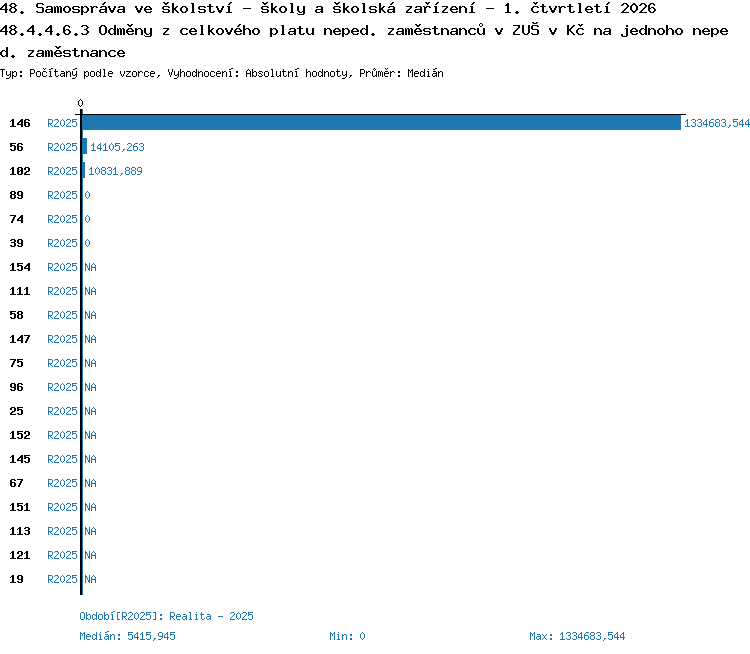 48. Samospráva ve školství - školy a školská zařízení - 1. čtvrtletí 2026
48.4.4.6.3 Odměny z celkového platu neped. zaměstnanců v ZUŠ v Kč na jednoho neped. zaměstnance
Typ: Počítaný podle vzorce, Vyhodnocení: Absolutní hodnoty, Průměr: Medián

0

146 R2025 1334683,544
56 R2025 14105,263
102 R2025 10831,889
89 R2025 0
74 R2025 0
39 R2025 0
154 R2025 NA
111 R2025 NA
58 R2025 NA
147 R2025 NA
75 R2025 NA
96 R2025 NA
25 R2025 NA
152 R2025 NA
145 R2025 NA
67 R2025 NA
151 R2025 NA
113 R2025 NA
121 R2025 NA
19 R2025 NA

Období[R2025]: Realita - 2025
Medián: 5415,945 Min: 0 Max: 1334683,544